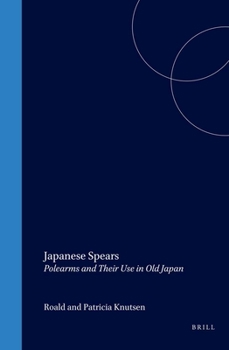 Japanese Spears
Polearms and Their Use in Old Japan

Roald and Patricia Knutsen

BRILL